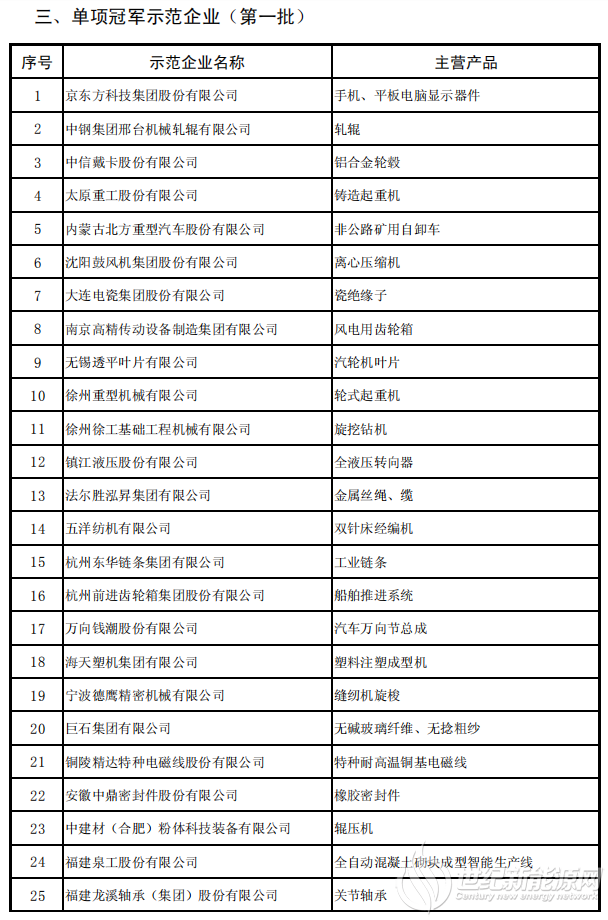 三、单项冠军示范企业（第一批）

| 序号 | 示范企业名称 | 主营产品 |
|---|---|---|
| 1 | 京东方科技集团股份有限公司 | 手机、平板电脑显示器件 |
| 2 | 中钢集团邢台机械轧辊有限公司 | 轧辊 |
| 3 | 中信戴卡股份有限公司 | 铝合金轮毂 |
| 4 | 太原重工股份有限公司 | 铸造起重机 |
| 5 | 内蒙古北方重型汽车股份有限公司 | 非公路矿用自卸车 |
| 6 | 沈阳鼓风机集团股份有限公司 | 离心压缩机 |
| 7 | 大连电瓷集团股份有限公司 | 瓷绝缘子 |
| 8 | 南京高精传动设备制造集团有限公司 | 风电用齿轮箱 |
| 9 | 无锡透平叶片有限公司 | 汽轮机叶片 |
| 10 | 徐州重型机械有限公司 | 轮式起重机 |
| 11 | 徐州徐工基础工程机械有限公司 | 旋挖钻机 |
| 12 | 镇江液压股份有限公司 | 全液压转向器 |
| 13 | 法尔胜泓昇集团有限公司 | 金属丝绳、缆 |
| 14 | 五洋纺机有限公司 | 双针床经编机 |
| 15 | 杭州东华链条集团有限公司 | 工业链条 |
| 16 | 杭州前进齿轮箱集团股份有限公司 | 船舶推进系统 |
| 17 | 万向钱潮股份有限公司 | 汽车万向节总成 |
| 18 | 海天塑机集团有限公司 | 塑料注塑成型机 |
| 19 | 宁波德鹰精密机械有限公司 | 缝纫机旋梭 |
| 20 | 巨石集团有限公司 | 无碱玻璃纤维、无捻粗纱 |
| 21 | 铜陵精达特种电磁线股份有限公司 | 特种耐高温铜基电磁线 |
| 22 | 安徽中鼎密封件股份有限公司 | 橡胶密封件 |
| 23 | 中建材（合肥）粉体科技装备有限公司 | 辊压机 |
| 24 | 福建泉工股份有限公司 | 全自动混凝土砌块成型智能生产线 |
| 25 | 福建龙溪轴承（集团）股份有限公司 | 关节轴承 |

世纪新能源网
Century new energy network